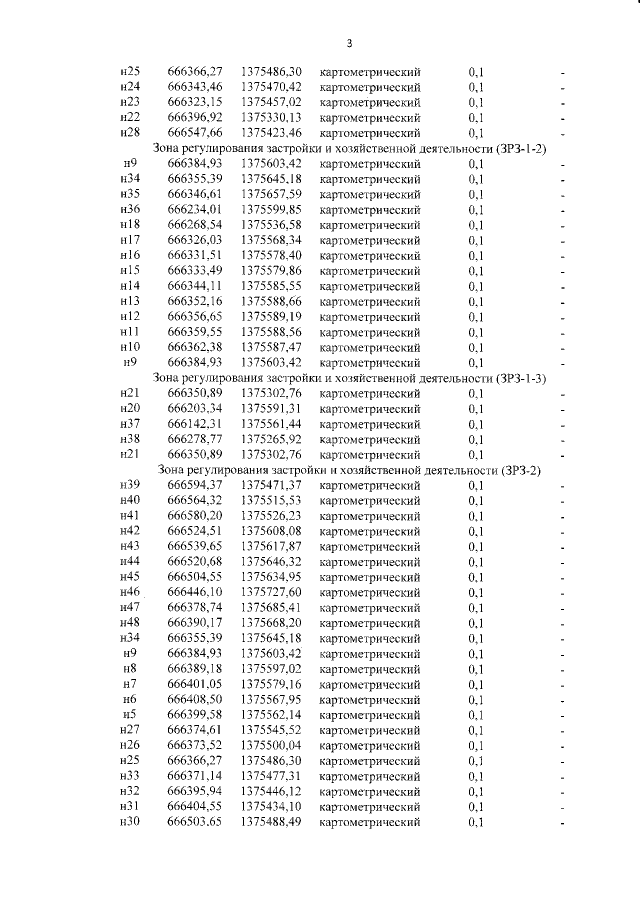 3

| н25 | 666366,27 | 1375486,30 | картометрический | 0,1 | - |
|---|---|---|---|---|---|
| н24 | 666343,46 | 1375470,42 | картометрический | 0,1 | - |
| н23 | 666323,15 | 1375457,02 | картометрический | 0,1 | - |
| н22 | 666396,92 | 1375330,13 | картометрический | 0,1 | - |
| н28 | 666547,66 | 1375423,46 | картометрический | 0,1 | - |
| Зона регулирования застройки и хозяйственной деятельности (ЗРЗ-1-2) | | | | | |
| н9 | 666384,93 | 1375603,42 | картометрический | 0,1 | - |
| н34 | 666355,39 | 1375645,18 | картометрический | 0,1 | - |
| н35 | 666346,61 | 1375657,59 | картометрический | 0,1 | - |
| н36 | 666234,01 | 1375599,85 | картометрический | 0,1 | - |
| н18 | 666268,54 | 1375536,58 | картометрический | 0,1 | - |
| н17 | 666326,03 | 1375568,34 | картометрический | 0,1 | - |
| н16 | 666331,51 | 1375578,40 | картометрический | 0,1 | - |
| н15 | 666333,49 | 1375579,86 | картометрический | 0,1 | - |
| н14 | 666344,11 | 1375585,55 | картометрический | 0,1 | - |
| н13 | 666352,16 | 1375588,66 | картометрический | 0,1 | - |
| н12 | 666356,65 | 1375589,19 | картометрический | 0,1 | - |
| н11 | 666359,55 | 1375588,56 | картометрический | 0,1 | - |
| н10 | 666362,38 | 1375587,47 | картометрический | 0,1 | - |
| н9 | 666384,93 | 1375603,42 | картометрический | 0,1 | - |
| Зона регулирования застройки и хозяйственной деятельности (ЗРЗ-1-3) | | | | | |
| н21 | 666350,89 | 1375302,76 | картометрический | 0,1 | - |
| н20 | 666203,34 | 1375591,31 | картометрический | 0,1 | - |
| н37 | 666142,31 | 1375561,44 | картометрический | 0,1 | - |
| н38 | 666278,77 | 1375265,92 | картометрический | 0,1 | - |
| н21 | 666350,89 | 1375302,76 | картометрический | 0,1 | - |
| Зона регулирования застройки и хозяйственной деятельности (ЗРЗ-2) | | | | | |
| н39 | 666594,37 | 1375471,37 | картометрический | 0,1 | - |
| н40 | 666564,32 | 1375515,53 | картометрический | 0,1 | - |
| н41 | 666580,20 | 1375526,23 | картометрический | 0,1 | - |
| н42 | 666524,51 | 1375608,08 | картометрический | 0,1 | - |
| н43 | 666539,65 | 1375617,87 | картометрический | 0,1 | - |
| н44 | 666520,68 | 1375646,32 | картометрический | 0,1 | - |
| н45 | 666504,55 | 1375634,95 | картометрический | 0,1 | - |
| н46 | 666446,10 | 1375727,60 | картометрический | 0,1 | - |
| н47 | 666378,74 | 1375685,41 | картометрический | 0,1 | - |
| н48 | 666390,17 | 1375668,20 | картометрический | 0,1 | - |
| н34 | 666355,39 | 1375645,18 | картометрический | 0,1 | - |
| н9 | 666384,93 | 1375603,42 | картометрический | 0,1 | - |
| н8 | 666389,18 | 1375597,02 | картометрический | 0,1 | - |
| н7 | 666401,05 | 1375579,16 | картометрический | 0,1 | - |
| н6 | 666408,50 | 1375567,95 | картометрический | 0,1 | - |
| н5 | 666399,58 | 1375562,14 | картометрический | 0,1 | - |
| н27 | 666374,61 | 1375545,52 | картометрический | 0,1 | - |
| н26 | 666373,52 | 1375500,04 | картометрический | 0,1 | - |
| н25 | 666366,27 | 1375486,30 | картометрический | 0,1 | - |
| н33 | 666371,14 | 1375477,31 | картометрический | 0,1 | - |
| н32 | 666395,94 | 1375446,12 | картометрический | 0,1 | - |
| н31 | 666404,55 | 1375434,10 | картометрический | 0,1 | - |
| н30 | 666503,65 | 1375488,49 | картометрический | 0,1 | - |